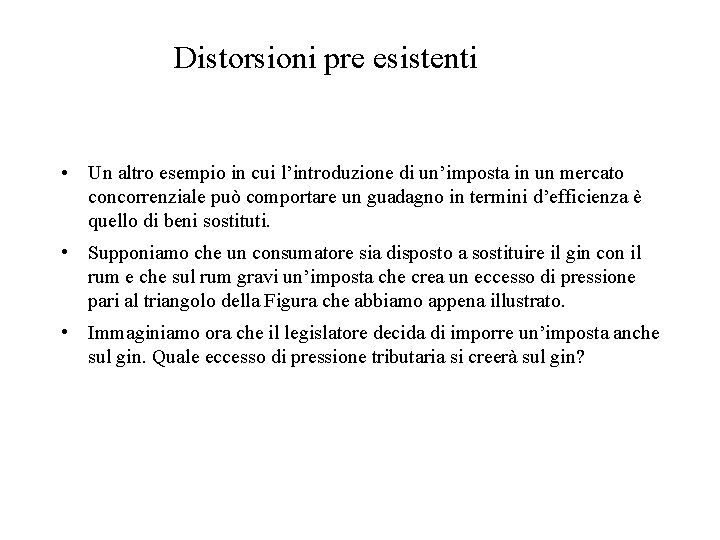 Distorsioni pre esistenti

• Un altro esempio in cui l'introduzione di un'imposta in un mercato concorrenziale può comportare un guadagno in termini d'efficienza è quello di beni sostituti.

• Supponiamo che un consumatore sia disposto a sostituire il gin con il rum e che sul rum gravi un'imposta che crea un eccesso di pressione pari al triangolo della Figura che abbiamo appena illustrato.

• Immaginiamo ora che il legislatore decida di imporre un'imposta anche sul gin. Quale eccesso di pressione tributaria si creerà sul gin?